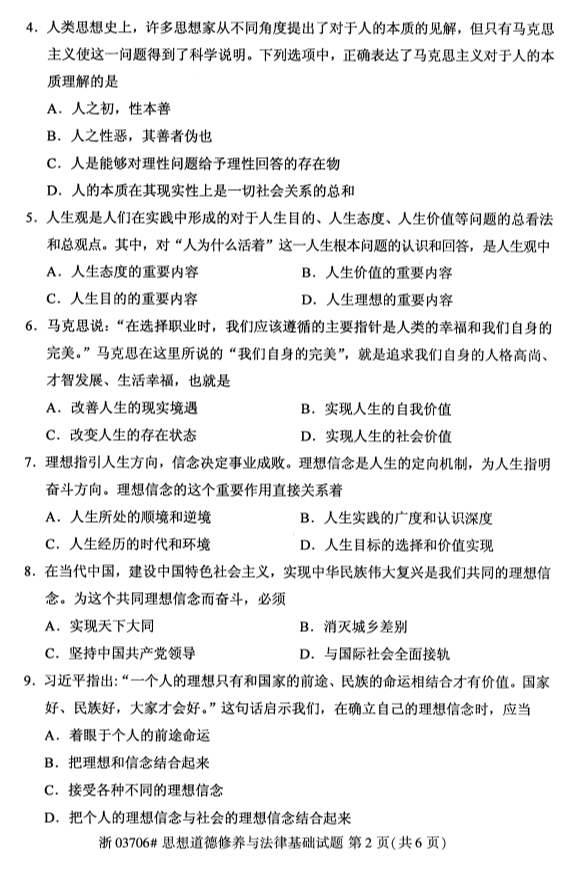 4．人类思想史上，许多思想家从不同角度提出了对于人的本质的见解，但只有马克思主义使这一问题得到了科学说明。下列选项中，正确表达了马克思主义对于人的本质理解的是

A．人之初，性本善

B．人之性恶，其善者伪也

C．人是能够对理性问题给予理性回答的存在物

D．人的本质在其现实性上是一切社会关系的总和

5．人生观是人们在实践中形成的对于人生目的、人生态度、人生价值等问题的总看法和总观点。其中，对“人为什么活着”这一人生根本问题的认识和回答，是人生观中

A．人生态度的重要内容

B．人生价值的重要内容

C．人生目的的重要内容

D．人生理想的重要内容

6．马克思说：“在选择职业时，我们应该遵循的主要指针是人类的幸福和我们自身的完美。”马克思在这里所说的“我们自身的完美”，就是追求我们自身的人格高尚、才智发展、生活幸福，也就是

A．改善人生的现实境遇

B．实现人生的自我价值

C．改变人生的存在状态

D．实现人生的社会价值

7．理想指引人生方向，信念决定事业成败。理想信念是人生的定向机制，为人生指明奋斗方向。理想信念的这个重要作用直接关系着

A．人生所处的顺境和逆境

B．人生实践的广度和认识深度

C．人生经历的时代和环境

D．人生目标的选择和价值实现

8．在当代中国，建设中国特色社会主义，实现中华民族伟大复兴是我们共同的理想信念。为这个共同理想信念而奋斗，必须

A．实现天下大同

B．消灭城乡差别

C．坚持中国共产党领导

D．与国际社会全面接轨

9．习近平指出：“一个人的理想只有和国家的前途、民族的命运相结合才有价值。国家好、民族好，大家才会好。”这句话启示我们，在确立自己的理想信念时，应当

A．着眼于个人的前途命运

B．把理想和信念结合起来

C．接受各种不同的理想信念

D．把个人的理想信念与社会的理想信念结合起来

浙 03706# 思想道德修养与法律基础试题 第 2 页（共 6 页）